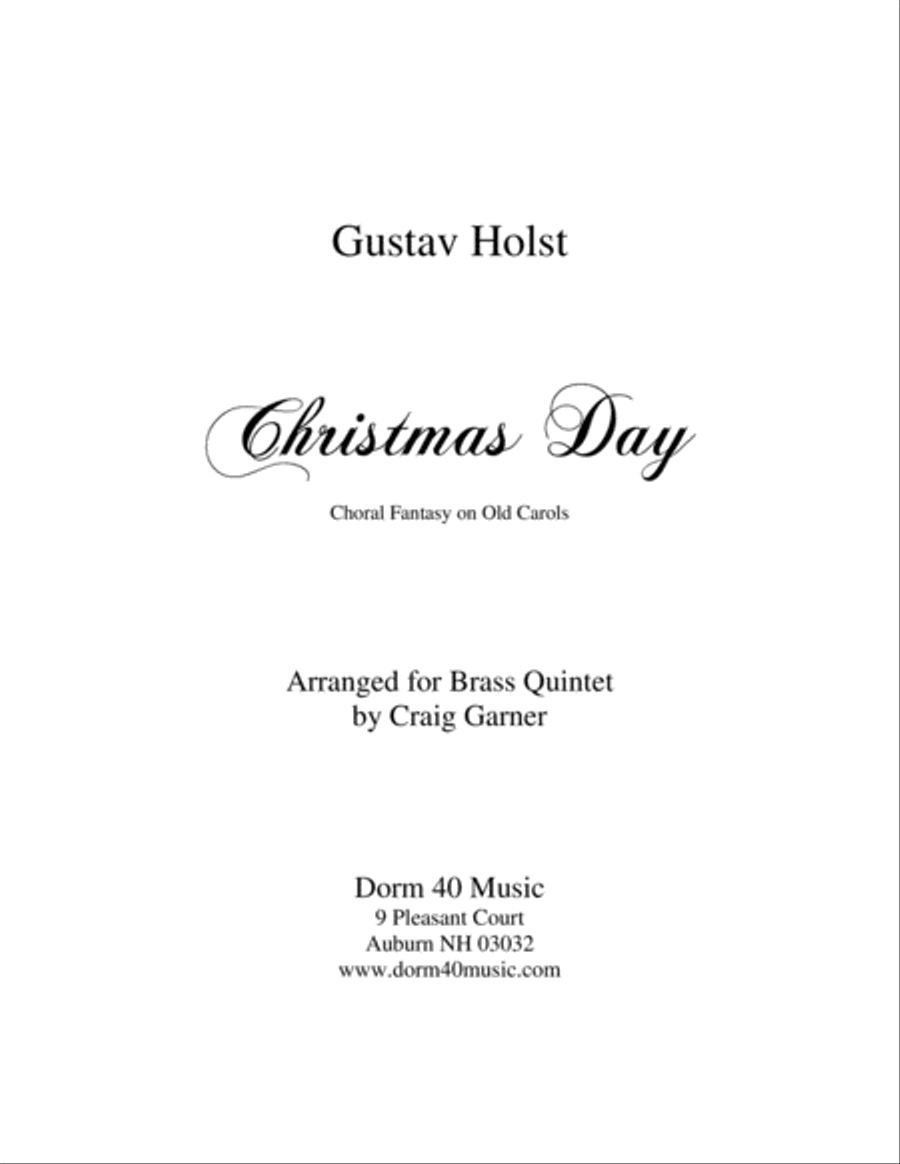 Gustav Holst

Christmas Day

Choral Fantasy on Old Carols

Arranged for Brass Quintet
by Craig Garner

Dorm 40 Music
9 Pleasant Court
Auburn NH 03032
www.dorm40music.com